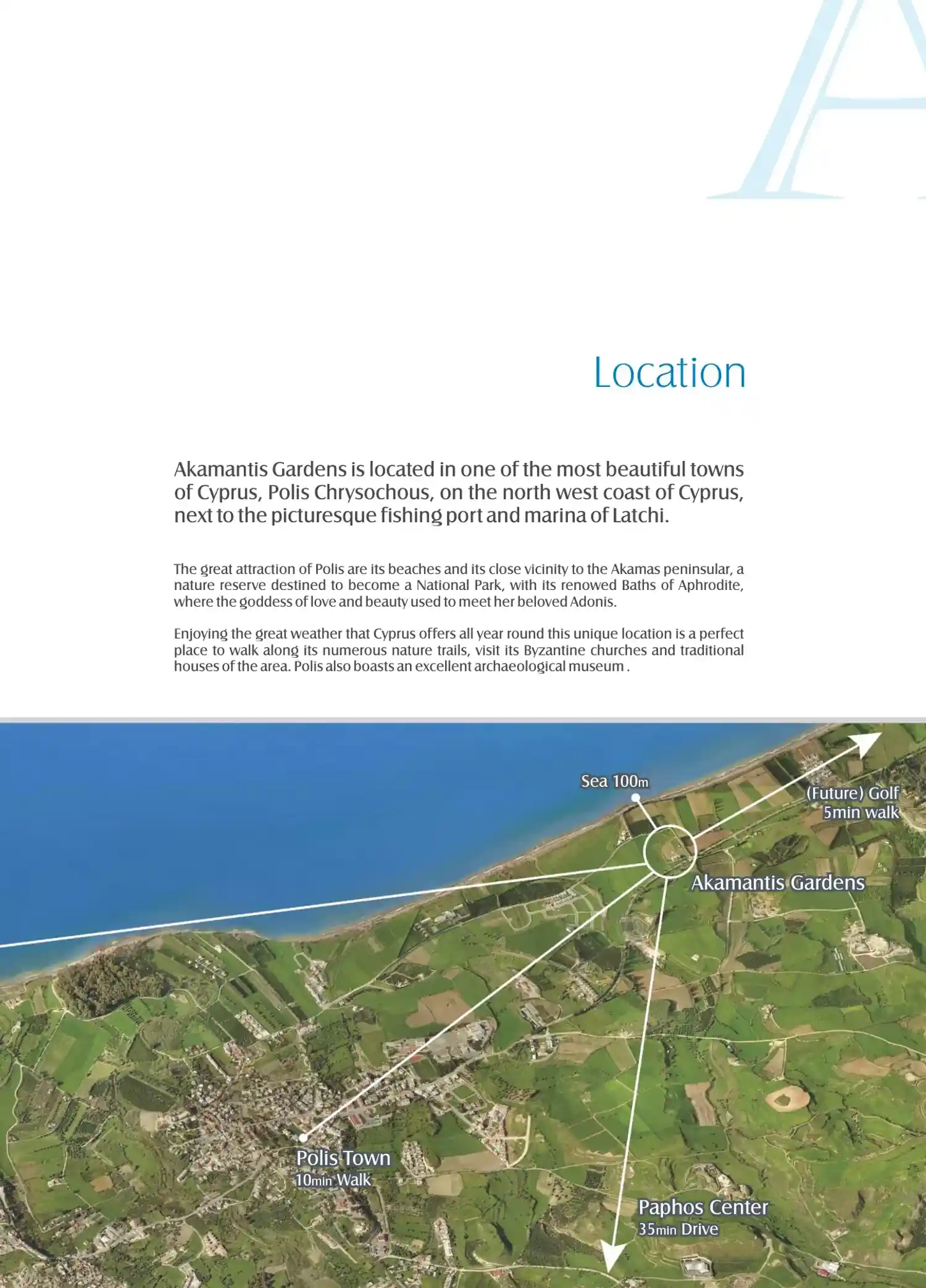 Location

Akamantis Gardens is located in one of the most beautiful towns of Cyprus, Polis Chrysochous, on the north west coast of Cyprus, next to the picturesque fishing port and marina of Latchi.

The great attraction of Polis are its beaches and its close vicinity to the Akamas peninsular, a nature reserve destined to become a National Park, with its renowed Baths of Aphrodite, where the goddess of love and beauty used to meet her beloved Adonis.

Enjoying the great weather that Cyprus offers all year round this unique location is a perfect place to walk along its numerous nature trails, visit its Byzantine churches and traditional houses of the area. Polis also boasts an excellent archaeological museum .

Sea 100m

(Future) Golf
5min walk

Akamantis Gardens

Polis Town
10min Walk

Paphos Center
35min Drive